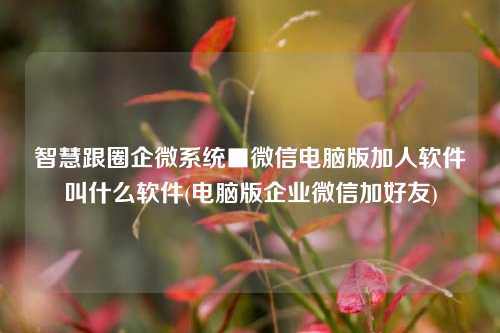 智慧跟圈企微系统■微信电脑版加人软件叫什么软件(电脑版企业微信加好友)